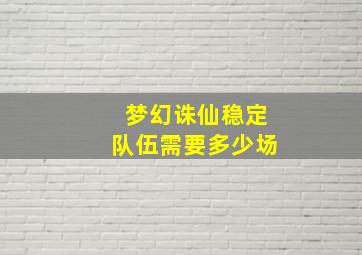 梦幻诛仙稳定
队伍需要多少场